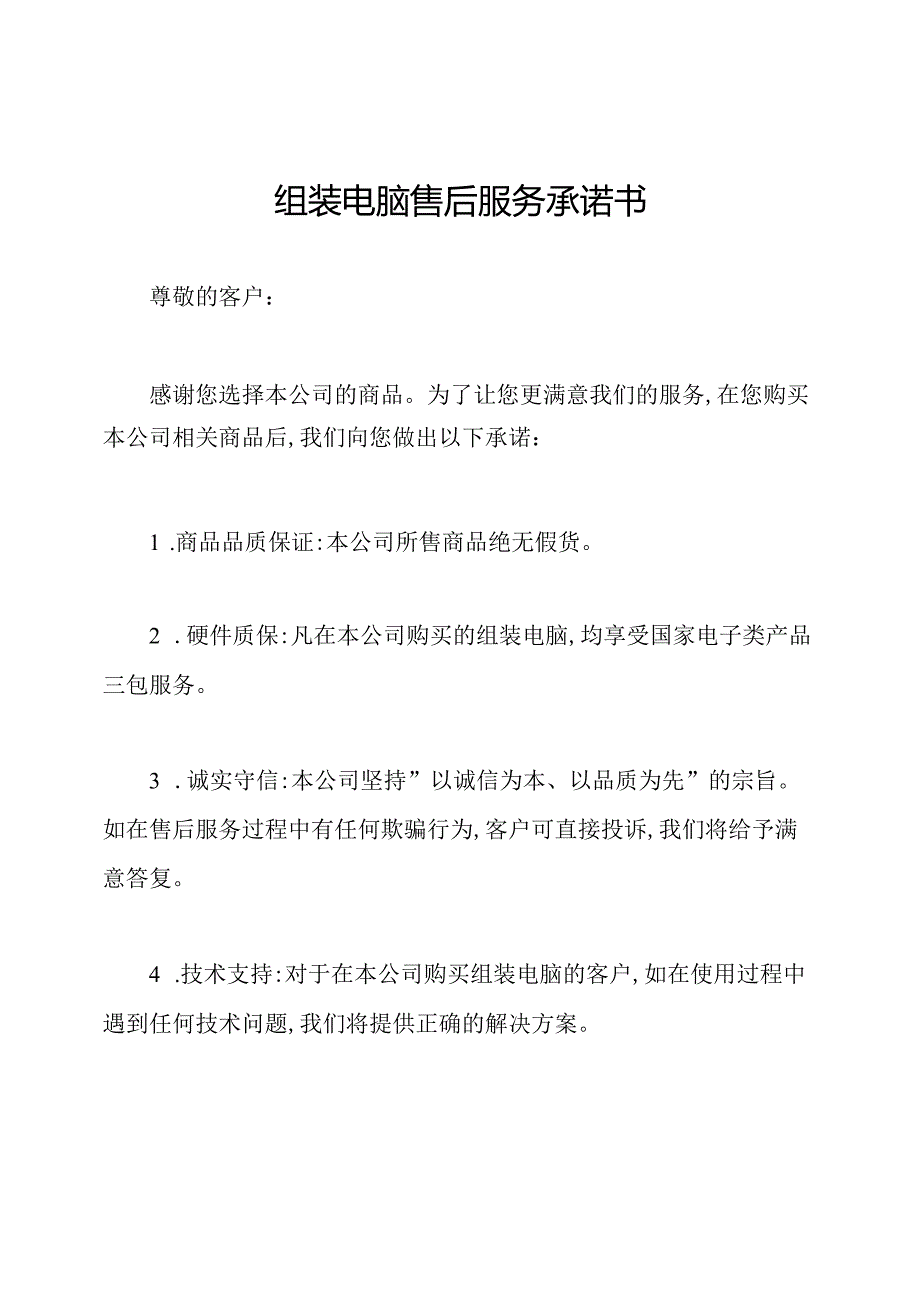 组装电脑售后服务承诺书

尊敬的客户：

感谢您选择本公司的商品。为了让您更满意我们的服务，在您购买本公司相关商品后，我们向您做出以下承诺：

1 .商品品质保证：本公司所售商品绝无假货。

2 .硬件质保：凡在本公司购买的组装电脑，均享受国家电子类产品三包服务。

3 .诚实守信：本公司坚持”以诚信为本、以品质为先”的宗旨。如在售后服务过程中有任何欺骗行为，客户可直接投诉，我们将给予满意答复。

4 .技术支持：对于在本公司购买组装电脑的客户，如在使用过程中遇到任何技术问题，我们将提供正确的解决方案。